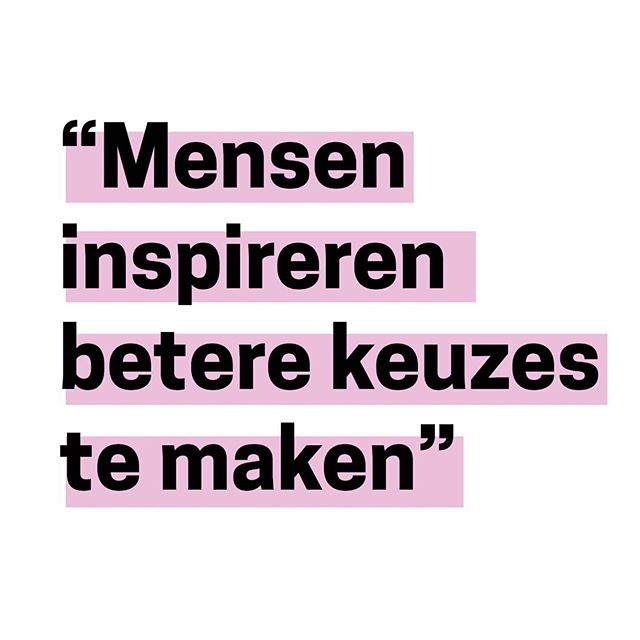 “Mensen inspireren betere keuzes te maken”